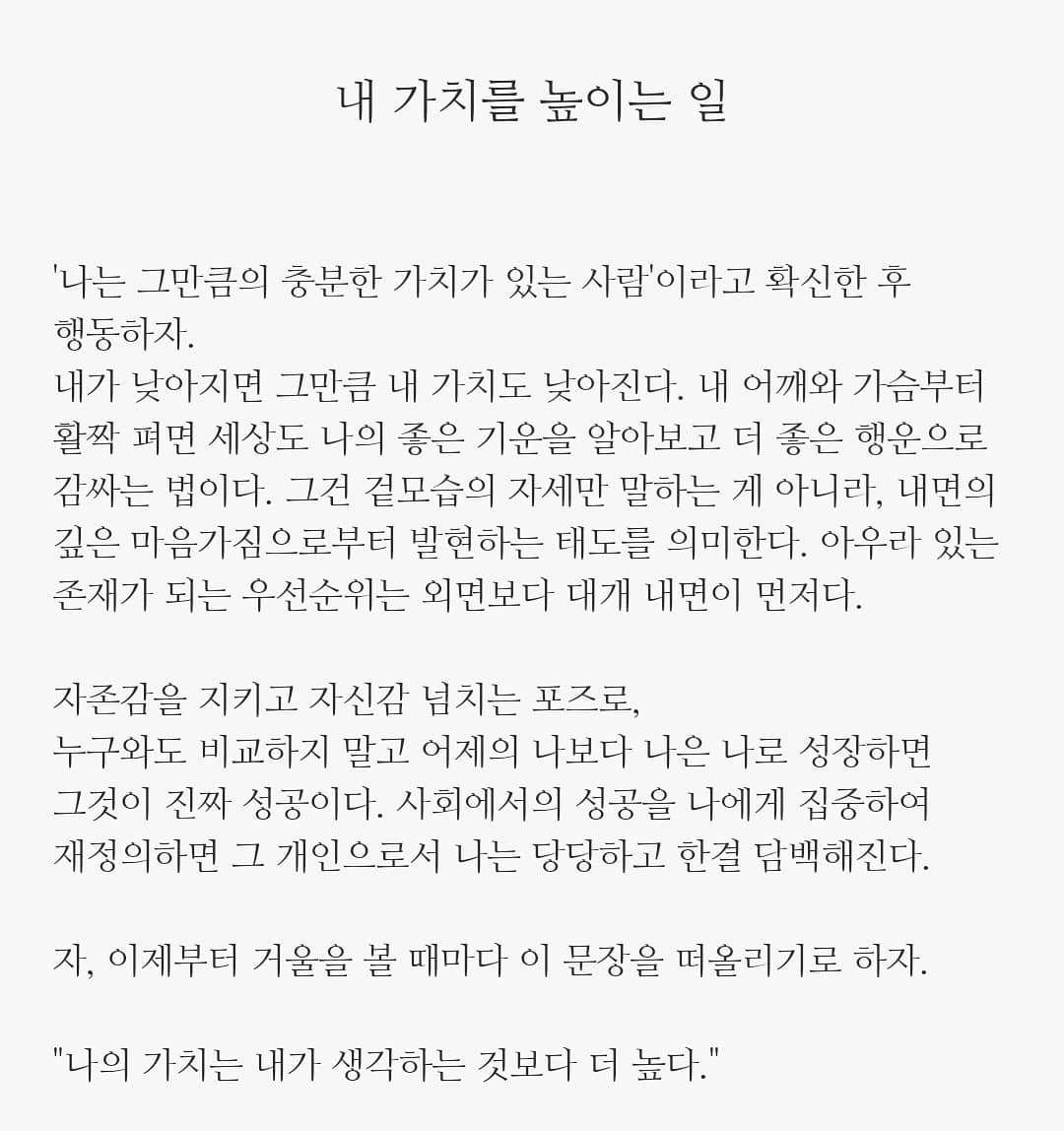 내 가치를 높이는 일

'나는 그만큼의 충분한 가치가 있는 사람'이라고 확신한 후 행동하자.
내가 낮아지면 그만큼 내 가치도 낮아진다. 내 어깨와 가슴부터 활짝 펴면 세상도 나의 좋은 기운을 알아보고 더 좋은 행운으로 감싸는 법이다. 그건 겉모습의 자세만 말하는 게 아니라, 내면의 깊은 마음가짐으로부터 발현하는 태도를 의미한다. 아우라 있는 존재가 되는 우선순위는 외면보다 대개 내면이 먼저다.

자존감을 지키고 자신감 넘치는 포즈로,
누구와도 비교하지 말고 어제의 나보다 나은 나로 성장하면 그것이 진짜 성공이다. 사회에서의 성공을 나에게 집중하여 재정의하면 그 개인으로서 나는 당당하고 한결 담백해진다.

자, 이제부터 거울을 볼 때마다 이 문장을 떠올리기로 하자.

"나의 가치는 내가 생각하는 것보다 더 높다."